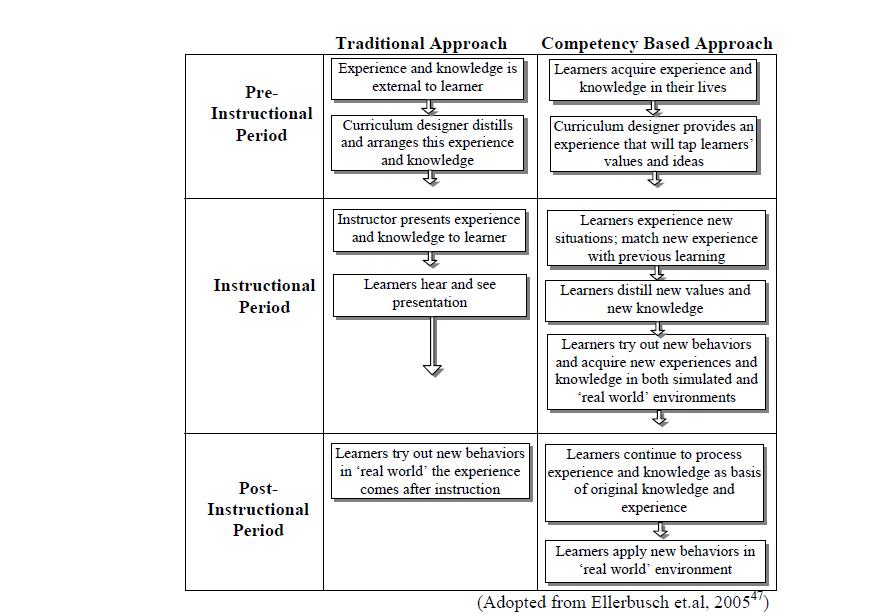 |  | Traditional Approach | Competency Based Approach |
|---|---|---|
| Pre-Instructional Period | Experience and knowledge is external to learner<br>Curriculum designer distills and arranges this experience and knowledge | Learners acquire experience and knowledge in their lives<br>Curriculum designer provides an experience that will tap learners' values and ideas |
| Instructional Period | Instructor presents experience and knowledge to learner<br>Learners hear and see presentation | Learners experience new situations; match new experience with previous learning<br>Learners distill new values and new knowledge<br>Learners try out new behaviors and acquire new experiences and knowledge in both simulated and 'real world' environments |
| Post-Instructional Period | Learners try out new behaviors in 'real world' the experience comes after instruction | Learners continue to process experience and knowledge as basis of original knowledge and experience<br>Learners apply new behaviors in 'real world' environment |

(Adopted from Ellerbusch et.al, 2005$^{47}$)